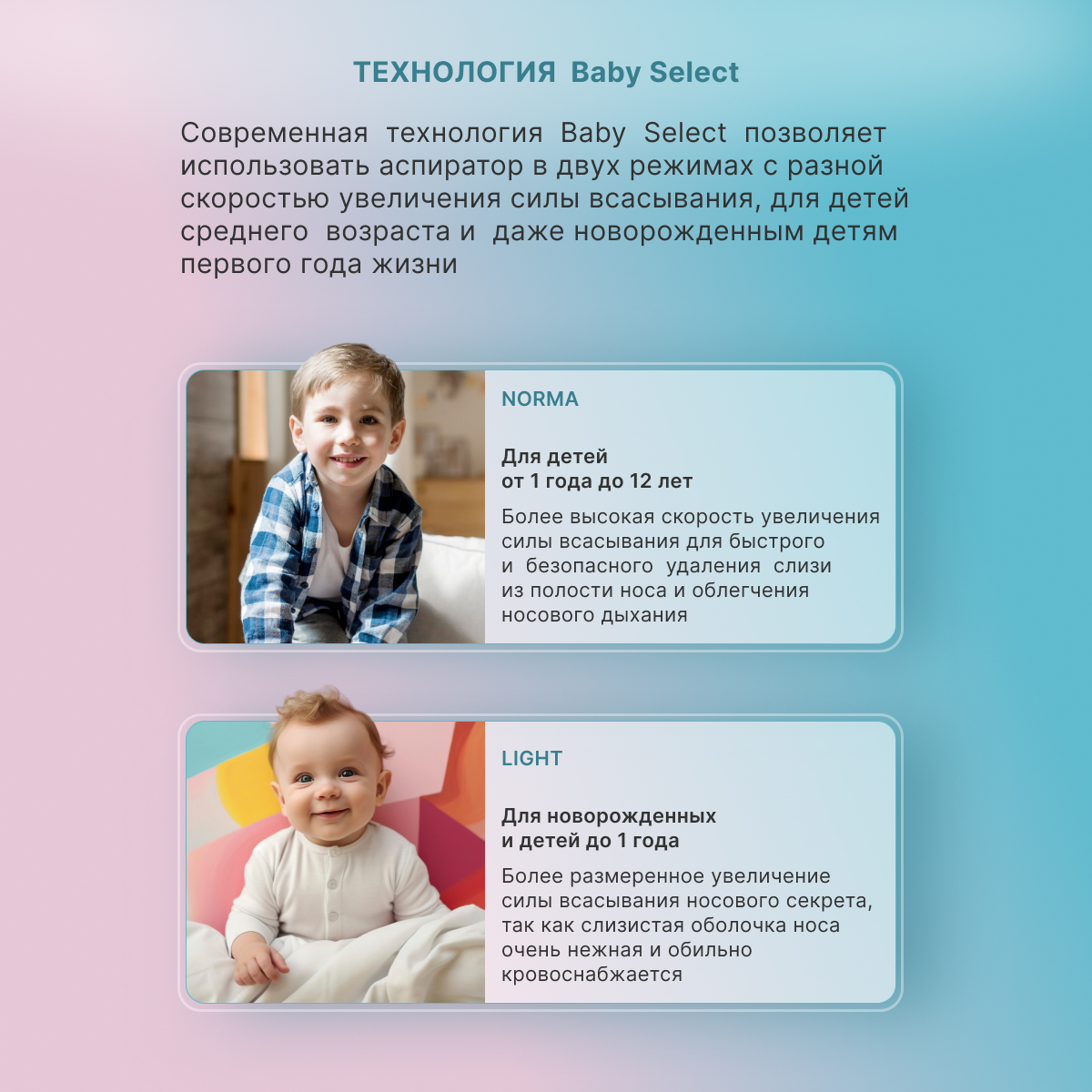 ТЕХНОЛОГИЯ Baby Select

Современная технология Baby Select позволяет использовать аспиратор в двух режимах с разной скоростью увеличения силы всасывания, для детей среднего возраста и даже новорожденным детям первого года жизни

NORMA

Для детей от 1 года до 12 лет

Более высокая скорость увеличения силы всасывания для быстрого и безопасного удаления слизи из полости носа и облегчения носового дыхания

LIGHT

Для новорожденных и детей до 1 года

Более размеренное увеличение силы всасывания носового секрета, так как слизистая оболочка носа очень нежная и обильно кровоснабжается